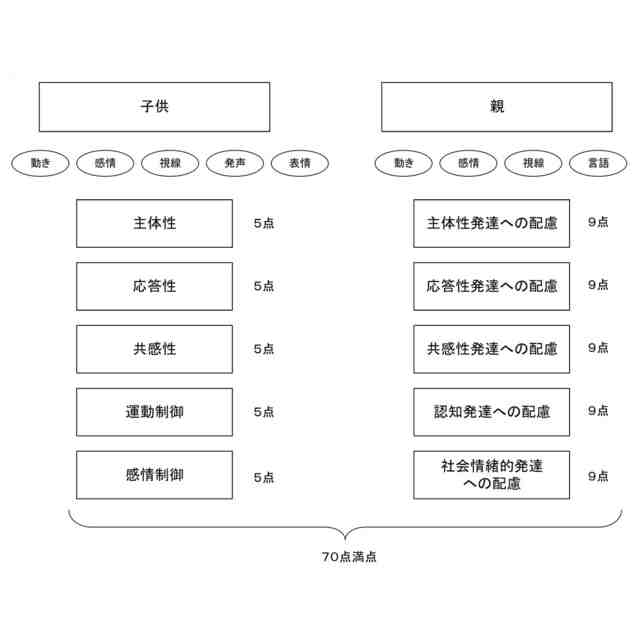 子供

動き　感情　視線　発声　表情

主体性　5点

応答性　5点

共感性　5点

運動制御　5点

感情制御　5点

親

動き　感情　視線　言語

主体性発達への配慮　9点

応答性発達への配慮　9点

共感性発達への配慮　9点

認知発達への配慮　9点

社会情緒的発達への配慮　9点

70点満点